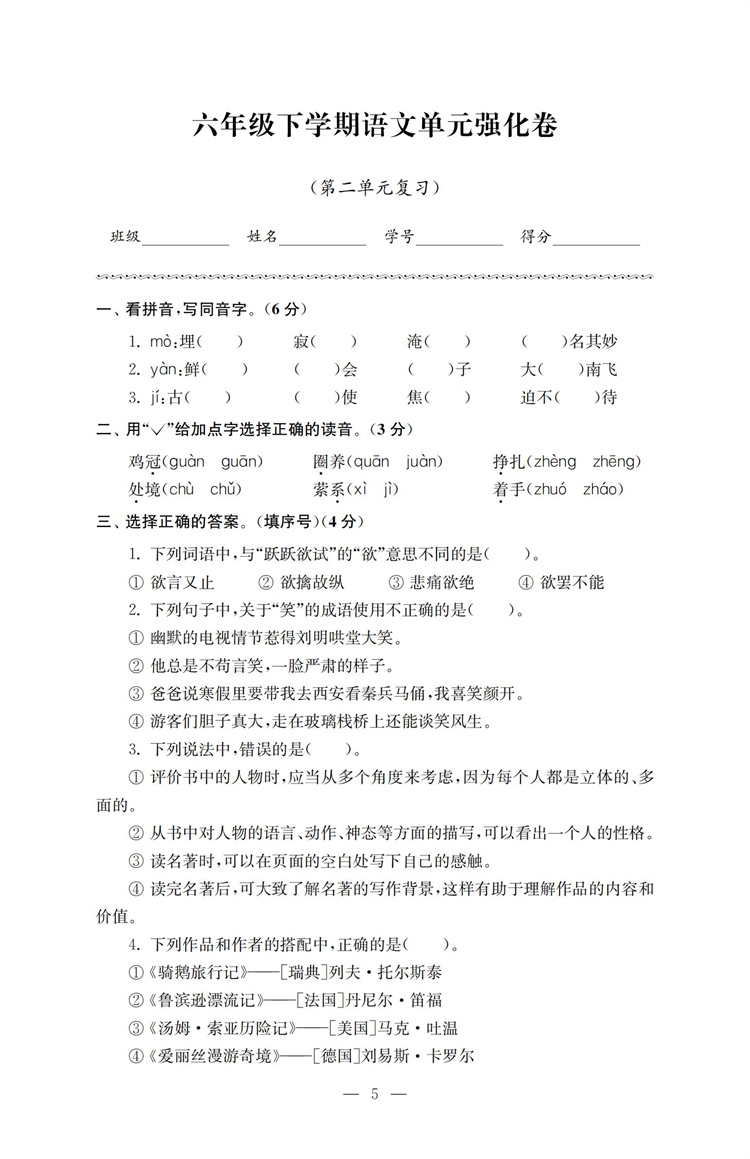 六年级下学期语文单元强化卷

（第二单元复习）

班级__________ 姓名__________ 学号__________ 得分__________

一、看拼音，写同音字。（6分）

1. mò：埋（　） 寂（　） 淹（　） （　）名其妙

2. yàn：鲜（　） （　）会 （　）子 大（　）南飞

3. jí：古（　） （　）使 焦（　） 迫不（　）待

二、用“√”给加点字选择正确的读音。（3分）

鸡冠（guàn guān） 圈养（quān juàn） 挣扎（zhèng zhēng）

处境（chù chǔ） 萦系（xì jì） 着手（zhuó zháo）

三、选择正确的答案。（填序号）（4分）

1. 下列词语中，与“跃跃欲试”的“欲”意思不同的是（　）。

① 欲言又止 ② 欲擒故纵 ③ 悲痛欲绝 ④ 欲罢不能

2. 下列句子中，关于“笑”的成语使用不正确的是（　）。

① 幽默的电视情节惹得刘明哄堂大笑。

② 他总是不苟言笑，一脸严肃的样子。

③ 爸爸说寒假里要带我去西安看秦兵马俑，我喜笑颜开。

④ 游客们胆子真大，走在玻璃栈桥上还能谈笑风生。

3. 下列说法中，错误的是（　）。

① 评价书中的人物时，应当从多个角度来考虑，因为每个人都是立体的、多面的。

② 从书中对人物的语言、动作、神态等方面的描写，可以看出一个人的性格。

③ 读名著时，可以在页面的空白处写下自己的感触。

④ 读完名著后，可大致了解名著的写作背景，这样有助于理解作品的内容和价值。

4. 下列作品和作者的搭配中，正确的是（　）。

①《骑鹅旅行记》——[瑞典]列夫·托尔斯泰

②《鲁滨逊漂流记》——[法国]丹尼尔·笛福

③《汤姆·索亚历险记》——[美国]马克·吐温

④《爱丽丝漫游奇境》——[德国]刘易斯·卡罗尔

— 5 —